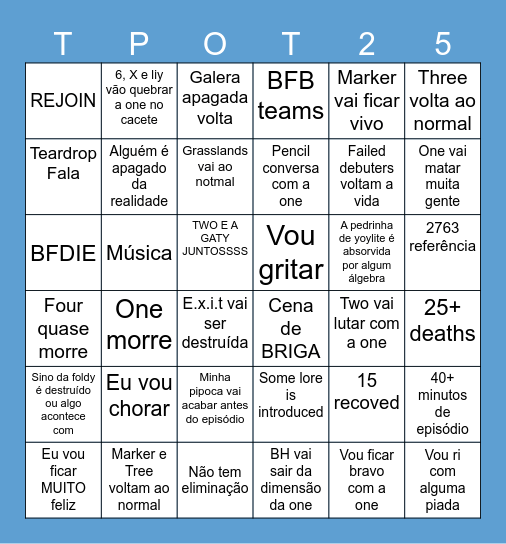 | T | P | O | T | 2 | 5 |
|---|---|---|---|---|---|
| REJOIN | 6, X e liy vão quebrar a one no cacete | Galera apagada volta | BFB teams | Marker vai ficar vivo | Three volta ao normal |
| Teardrop Fala | Alguém é apagado da realidade | Grasslands vai ao notmal | Pencil conversa com a one | Failed debuters voltam a vida | One vai matar muita gente |
| BFDIE | Música | TWO E A GATY JUNTOSSSS | Vou gritar | A pedrinha de yoylite é absorvida por algum álgebra | 2763 referência |
| Four quase morre | One morre | E.x.i.t vai ser destruída | Cena de BRIGA | Two vai lutar com a one | 25+ deaths |
| Sino da foldy é destruído ou algo acontece com | Eu vou chorar | Minha pipoca vai acabar antes do episódio | Some lore is introduced | 15 recoved | 40+ minutos de episódio |
| Eu vou ficar MUITO feliz | Marker e Tree voltam ao normal | Não tem eliminação | BH vai sair da dimensão da one | Vou ficar bravo com a one | Vou ri com alguma piada |